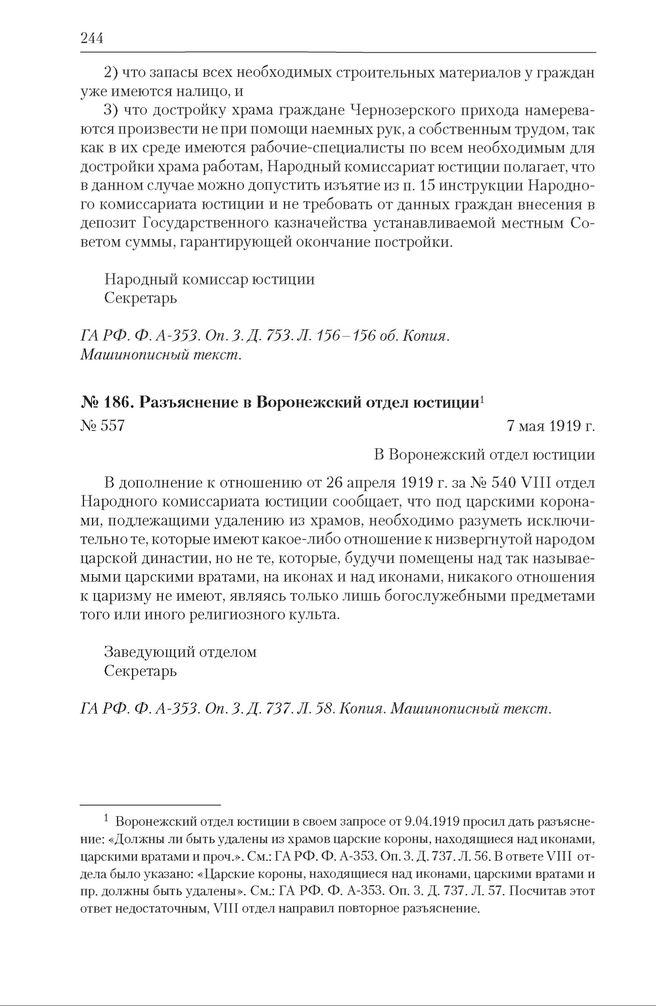 244

2) что запасы всех необходимых строительных материалов у граждан уже имеются налицо, и

3) что достройку храма граждане Чернозерского прихода намереваются произвести не при помощи наемных рук, а собственным трудом, так как в их среде имеются рабочие-специалисты по всем необходимым для достройки храма работам, Народный комиссариат юстиции полагает, что в данном случае можно допустить изъятие из п. 15 инструкции Народного комиссариата юстиции и не требовать от данных граждан внесения в депозит Государственного казначейства устанавливаемой местным Советом суммы, гарантирующей окончание постройки.

Народный комиссар юстиции
Секретарь

ГА РФ. Ф. А-353. Оп. 3. Д. 753. Л. 156–156 об. Копия. Машинописный текст.

№ 186. Разъяснение в Воронежский отдел юстиции$^1$

№ 557 7 мая 1919 г.

В Воронежский отдел юстиции

В дополнение к отношению от 26 апреля 1919 г. за № 540 VIII отдел Народного комиссариата юстиции сообщает, что под царскими коронами, подлежащими удалению из храмов, необходимо разуметь исключительно те, которые имеют какое-либо отношение к низвергнутой народом царской династии, но не те, которые, будучи помещены над так называемыми царскими вратами, на иконах и над иконами, никакого отношения к царизму не имеют, являясь только лишь богослужебными предметами того или иного религиозного культа.

Заведующий отделом
Секретарь

ГА РФ. Ф. А-353. Оп. 3. Д. 737. Л. 58. Копия. Машинописный текст.

$^1$ Воронежский отдел юстиции в своем запросе от 9.04.1919 просил дать разъяснение: «Должны ли быть удалены из храмов царские короны, находящиеся над иконами, царскими вратами и проч.». См.: ГА РФ. Ф. А-353. Оп. 3. Д. 737. Л. 56. В ответе VIII отдела было указано: «Царские короны, находящиеся над иконами, царскими вратами и пр. должны быть удалены». См.: ГА РФ. Ф. А-353. Оп. 3. Д. 737. Л. 57. Посчитав этот ответ недостаточным, VIII отдел направил повторное разъяснение.